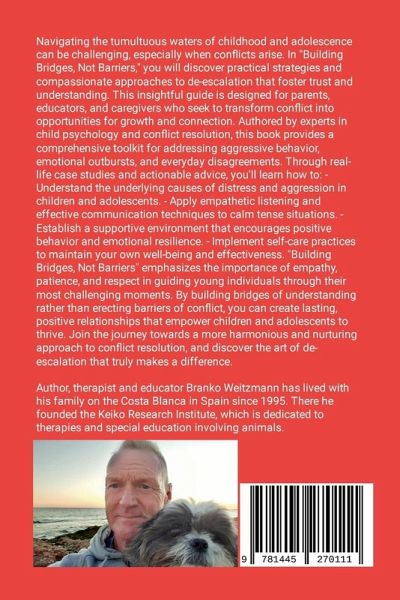 Navigating the tumultuous waters of childhood and adolescence can be challenging, especially when conflicts arise. In "Building Bridges, Not Barriers," you will discover practical strategies and compassionate approaches to de-escalation that foster trust and understanding. This insightful guide is designed for parents, educators, and caregivers who seek to transform conflict into opportunities for growth and connection. Authored by experts in child psychology and conflict resolution, this book provides a comprehensive toolkit for addressing aggressive behavior, emotional outbursts, and everyday disagreements. Through real-life case studies and actionable advice, you'll learn how to: - Understand the underlying causes of distress and aggression in children and adolescents. - Apply empathetic listening and effective communication techniques to calm tense situations. - Establish a supportive environment that encourages positive behavior and emotional resilience. - Implement self-care practices to maintain your own well-being and effectiveness. "Building Bridges, Not Barriers" emphasizes the importance of empathy, patience, and respect in guiding young individuals through their most challenging moments. By building bridges of understanding rather than erecting barriers of conflict, you can create lasting, positive relationships that empower children and adolescents to thrive. Join the journey towards a more harmonious and nurturing approach to conflict resolution, and discover the art of de-escalation that truly makes a difference.

Author, therapist and educator Branko Weitzmann has lived with his family on the Costa Blanca in Spain since 1995. There he founded the Keiko Research Institute, which is dedicated to therapies and special education involving animals.

9 781445 270111